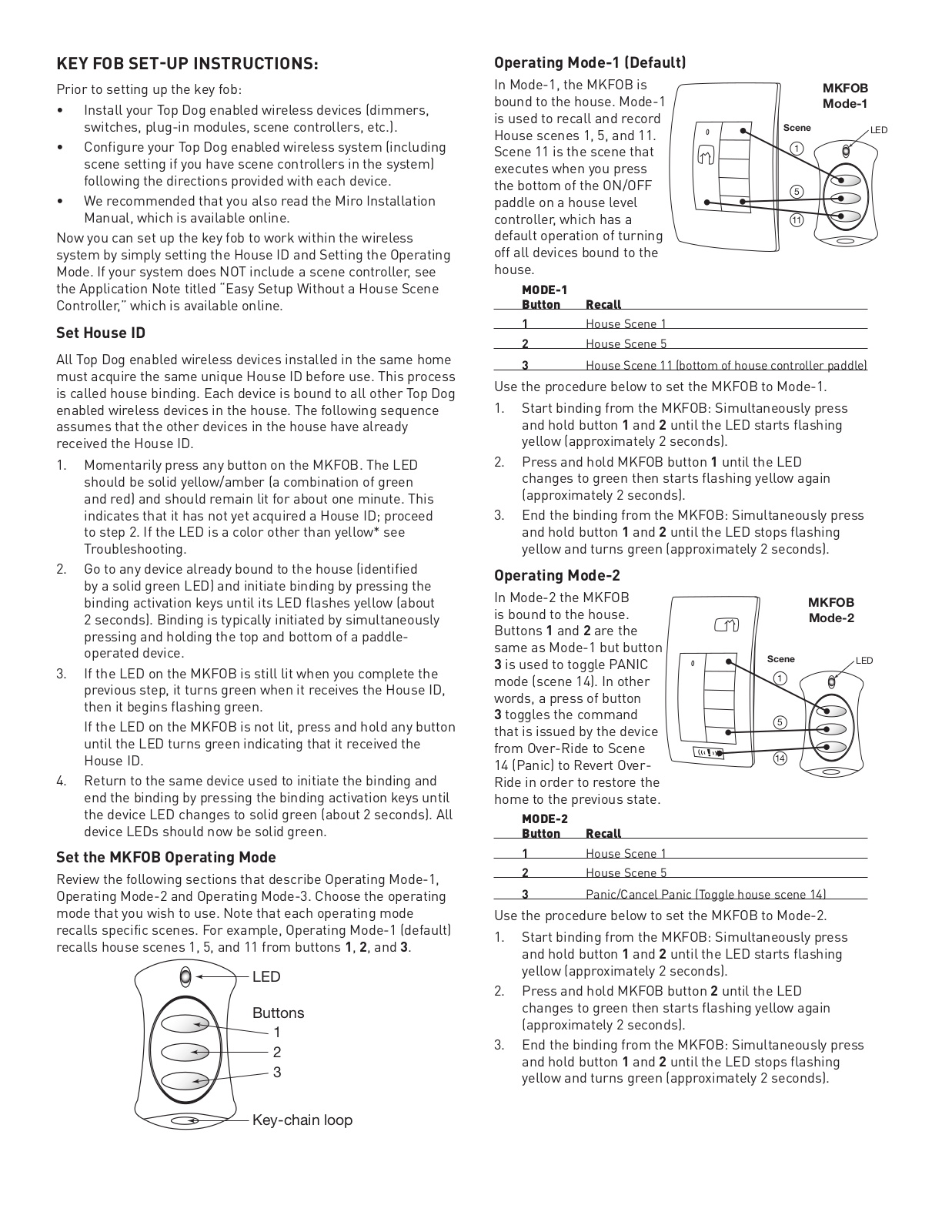 KEY FOB SET-UP INSTRUCTIONS:

Prior to setting up the key fob:

• Install your Top Dog enabled wireless devices (dimmers, switches, plug-in modules, scene controllers, etc.).
• Configure your Top Dog enabled wireless system (including scene setting if you have scene controllers in the system) following the directions provided with each device.
• We recommended that you also read the Miro Installation Manual, which is available online.

Now you can set up the key fob to work within the wireless system by simply setting the House ID and Setting the Operating Mode. If your system does NOT include a scene controller, see the Application Note titled "Easy Setup Without a House Scene Controller," which is available online.

Set House ID

All Top Dog enabled wireless devices installed in the same home must acquire the same unique House ID before use. This process is called house binding. Each device is bound to all other Top Dog enabled wireless devices in the house. The following sequence assumes that the other devices in the house have already received the House ID.

1. Momentarily press any button on the MKFOB. The LED should be solid yellow/amber (a combination of green and red) and should remain lit for about one minute. This indicates that it has not yet acquired a House ID; proceed to step 2. If the LED is a color other than yellow* see Troubleshooting.
2. Go to any device already bound to the house (identified by a solid green LED) and initiate binding by pressing the binding activation keys until its LED flashes yellow (about 2 seconds). Binding is typically initiated by simultaneously pressing and holding the top and bottom of a paddle-operated device.
3. If the LED on the MKFOB is still lit when you complete the previous step, it turns green when it receives the House ID, then it begins flashing green.
If the LED on the MKFOB is not lit, press and hold any button until the LED turns green indicating that it received the House ID.
4. Return to the same device used to initiate the binding and end the binding by pressing the binding activation keys until the device LED changes to solid green (about 2 seconds). All device LEDs should now be solid green.

Set the MKFOB Operating Mode

Review the following sections that describe Operating Mode-1, Operating Mode-2 and Operating Mode-3. Choose the operating mode that you wish to use. Note that each operating mode recalls specific scenes. For example, Operating Mode-1 (default) recalls house scenes 1, 5, and 11 from buttons 1, 2, and 3.

LED
Buttons
1
2
3
Key-chain loop

Operating Mode-1 (Default)

In Mode-1, the MKFOB is bound to the house. Mode-1 is used to recall and record House scenes 1, 5, and 11. Scene 11 is the scene that executes when you press the bottom of the ON/OFF paddle on a house level controller, which has a default operation of turning off all devices bound to the house.

MKFOB
Mode-1
Scene
LED
1
5
11

| MODE-1 Button | Recall |
|---|---|
| 1 | House Scene 1 |
| 2 | House Scene 5 |
| 3 | House Scene 11 (bottom of house controller paddle) |

Use the procedure below to set the MKFOB to Mode-1.

1. Start binding from the MKFOB: Simultaneously press and hold button 1 and 2 until the LED starts flashing yellow (approximately 2 seconds).
2. Press and hold MKFOB button 1 until the LED changes to green then starts flashing yellow again (approximately 2 seconds).
3. End the binding from the MKFOB: Simultaneously press and hold button 1 and 2 until the LED stops flashing yellow and turns green (approximately 2 seconds).

Operating Mode-2

In Mode-2 the MKFOB is bound to the house. Buttons 1 and 2 are the same as Mode-1 but button 3 is used to toggle PANIC mode (scene 14). In other words, a press of button 3 toggles the command that is issued by the device from Over-Ride to Scene 14 (Panic) to Revert Over-Ride in order to restore the home to the previous state.

MKFOB
Mode-2
Scene
LED
1
5
14

| MODE-2 Button | Recall |
|---|---|
| 1 | House Scene 1 |
| 2 | House Scene 5 |
| 3 | Panic/Cancel Panic (Toggle house scene 14) |

Use the procedure below to set the MKFOB to Mode-2.

1. Start binding from the MKFOB: Simultaneously press and hold button 1 and 2 until the LED starts flashing yellow (approximately 2 seconds).
2. Press and hold MKFOB button 2 until the LED changes to green then starts flashing yellow again (approximately 2 seconds).
3. End the binding from the MKFOB: Simultaneously press and hold button 1 and 2 until the LED stops flashing yellow and turns green (approximately 2 seconds).